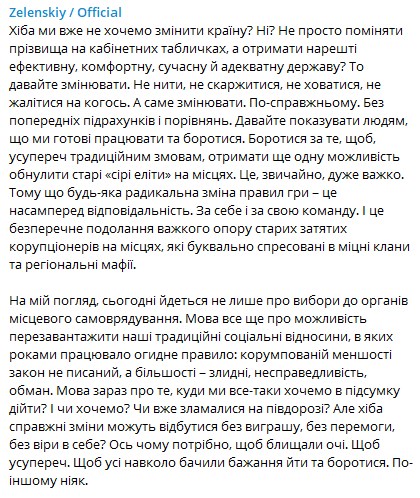 Zelenskiy / Official

Хіба ми вже не хочемо змінити країну? Ні? Не просто поміняти прізвища на кабінетних табличках, а отримати нарешті ефективну, комфортну, сучасну й адекватну державу? То давайте змінювати. Не нити, не скаржитися, не ховатися, не жалітися на когось. А саме змінювати. По-справжньому. Без попередніх підрахунків і порівнянь. Давайте показувати людям, що ми готові працювати та боротися. Боротися за те, щоб, усупереч традиційним змовам, отримати ще одну можливість обнулити старі «сірі еліти» на місцях. Це, звичайно, дуже важко. Тому що будь-яка радикальна зміна правил гри – це насамперед відповідальність. За себе і за свою команду. І це безперечне подолання важкого опору старих затятих корупціонерів на місцях, які буквально спресовані в міцні клани та регіональні мафії.

На мій погляд, сьогодні йдеться не лише про вибори до органів місцевого самоврядування. Мова все ще про можливість перезавантажити наші традиційні соціальні відносини, в яких роками працювало огидне правило: корумпованій меншості закон не писаний, а більшості – злидні, несправедливість, обман. Мова зараз про те, куди ми все-таки хочемо в підсумку дійти? І чи хочемо? Чи вже зламалися на півдорозі? Але хіба справжні зміни можуть відбутися без виграшу, без перемоги, без віри в себе? Ось чому потрібно, щоб блищали очі. Щоб усупереч. Щоб усі навколо бачили бажання йти та боротися. По-іншому ніяк.